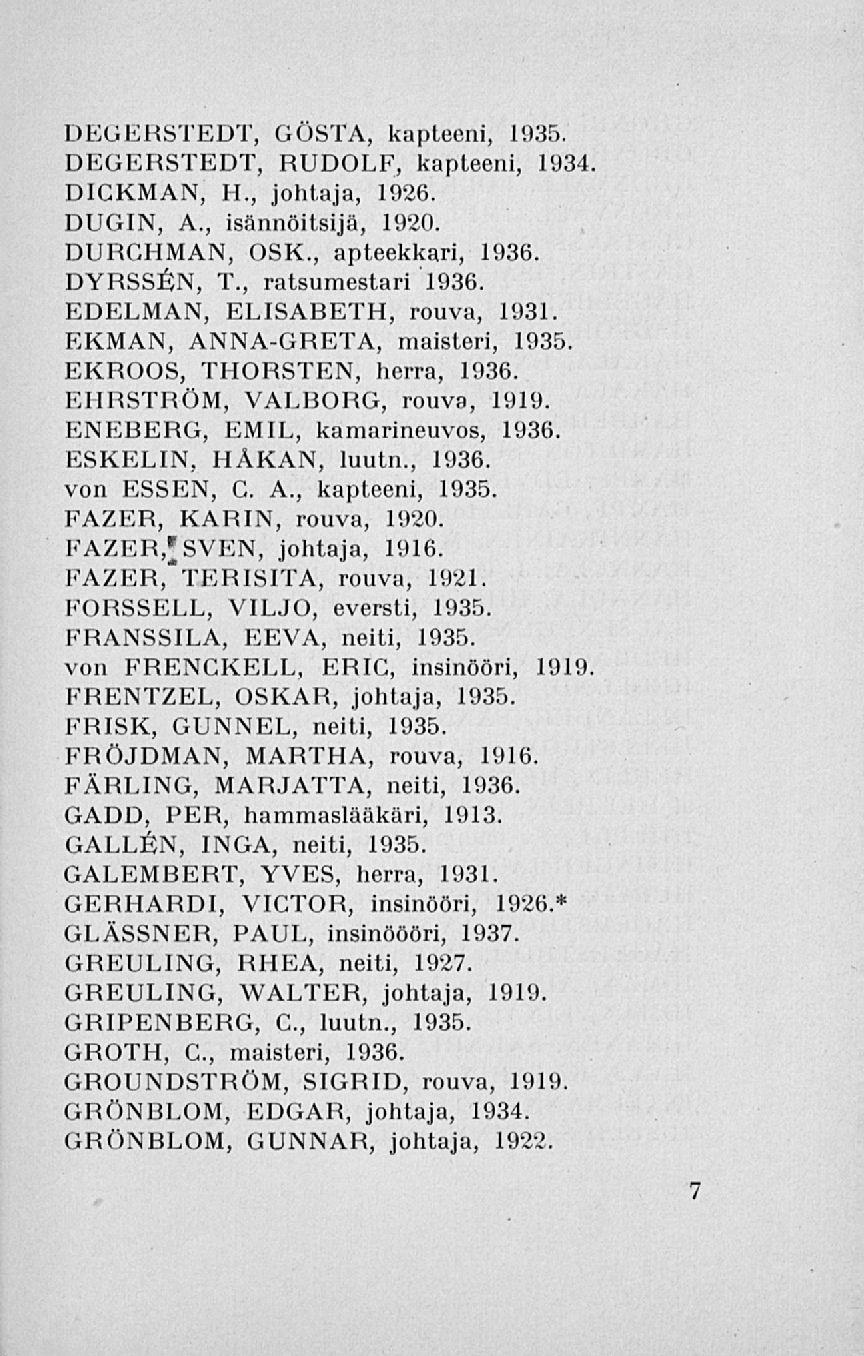 DEGERSTEDT, GÖSTA, kapteeni, 1935.
DEGERSTEDT, RUDOLF, kapteeni, 1934.
DICKMAN, H., johtaja, 1926.
DUGIN, A., isännöitsijä, 1920.
DURCHMAN, OSK., apteekkari, 1936.
DYRSSÉN, T., ratsumestari 1936.
EDELMAN, ELISABETH, rouva, 1931.
EKMAN, ANNA-GRETA, maisteri, 1935.
EKROOS, THORSTEN, herra, 1936.
EHRSTRÖM, VALBORG, rouva, 1919.
ENEBERG, EMIL, kamarineuvos, 1936.
ESKELIN, HÅKAN, luutn., 1936.
von ESSEN, C. A., kapteeni, 1935.
FAZER, KARIN, rouva, 1920.
FAZER, SVEN, johtaja, 1916.
FAZER, TERISITA, rouva, 1921.
FORSSELL, VILJO, eversti, 1935.
FRANSSILA, EEVA, neiti, 1935.
von FRENCKELL, ERIC, insinööri, 1919.
FRENTZEL, OSKAR, johtaja, 1935.
FRISK, GUNNEL, neiti, 1935.
FRÖJDMAN, MARTHA, rouva, 1916.
FÄRLING, MARJATTA, neiti, 1936.
GADD, PER, hammaslääkäri, 1913.
GALLÉN, INGA, neiti, 1935.
GALEMBERT, YVES, herra, 1931.
GERHARDI, VICTOR, insinööri, 1926.*
GLÄSSNER, PAUL, insinöööri, 1937.
GREULING, RHEA, neiti, 1927.
GREULING, WALTER, johtaja, 1919.
GRIPENBERG, C., luutn., 1935.
GROTH, C., maisteri, 1936.
GROUNDSTRÖM, SIGRID, rouva, 1919.
GRÖNBLOM, EDGAR, johtaja, 1934.
GRÖNBLOM, GUNNAR, johtaja, 1922.

7